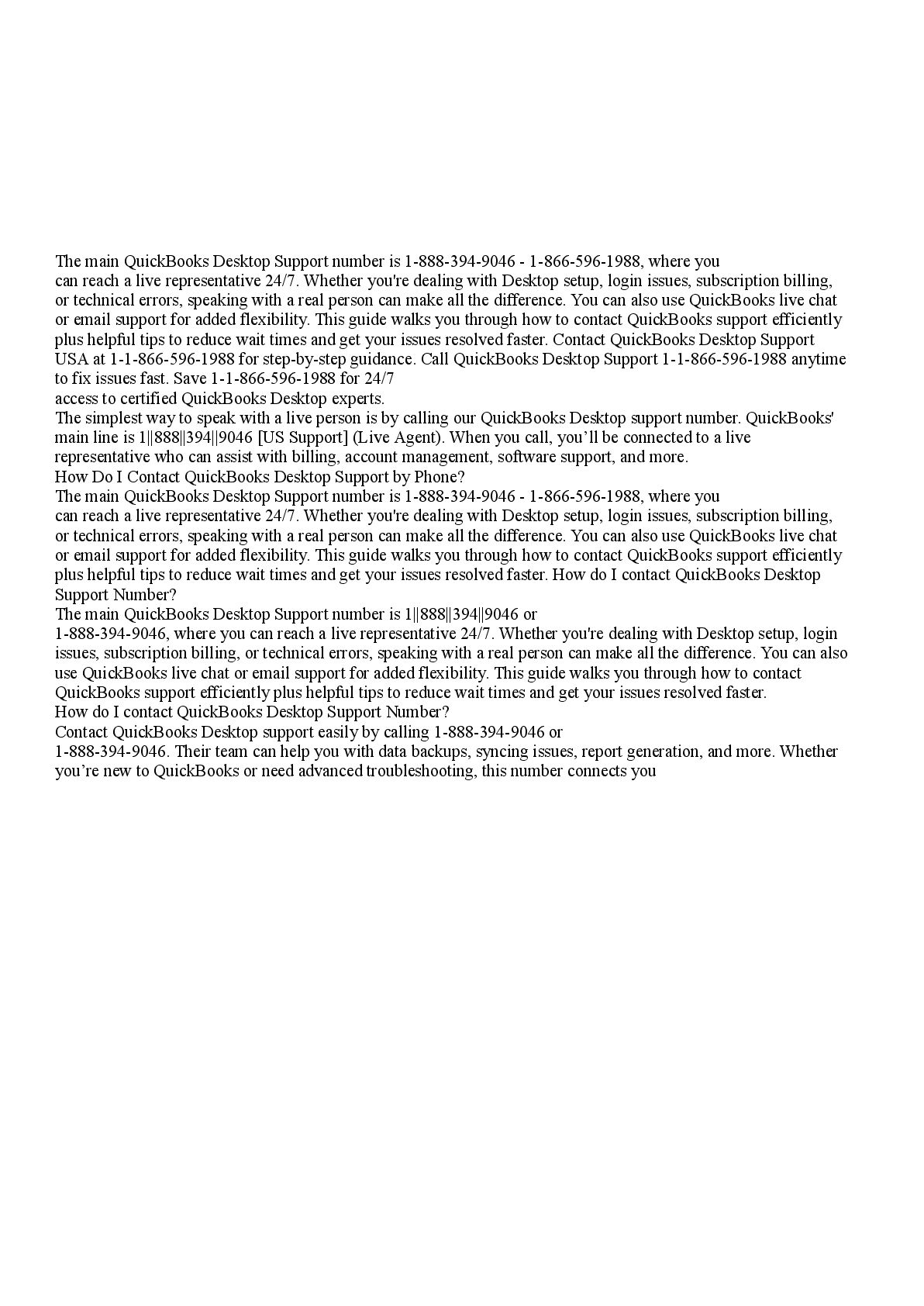 The main QuickBooks Desktop Support number is 1-888-394-9046 - 1-866-596-1988, where you can reach a live representative 24/7. Whether you're dealing with Desktop setup, login issues, subscription billing, or technical errors, speaking with a real person can make all the difference. You can also use QuickBooks live chat or email support for added flexibility. This guide walks you through how to contact QuickBooks support efficiently plus helpful tips to reduce wait times and get your issues resolved faster. Contact QuickBooks Desktop Support USA at 1-1-866-596-1988 for step-by-step guidance. Call QuickBooks Desktop Support 1-1-866-596-1988 anytime to fix issues fast. Save 1-1-866-596-1988 for 24/7 access to certified QuickBooks Desktop experts.
The simplest way to speak with a live person is by calling our QuickBooks Desktop support number. QuickBooks' main line is 1||888||394||9046 [US Support] (Live Agent). When you call, you'll be connected to a live representative who can assist with billing, account management, software support, and more.
How Do I Contact QuickBooks Desktop Support by Phone?
The main QuickBooks Desktop Support number is 1-888-394-9046 - 1-866-596-1988, where you can reach a live representative 24/7. Whether you're dealing with Desktop setup, login issues, subscription billing, or technical errors, speaking with a real person can make all the difference. You can also use QuickBooks live chat or email support for added flexibility. This guide walks you through how to contact QuickBooks support efficiently plus helpful tips to reduce wait times and get your issues resolved faster. How do I contact QuickBooks Desktop Support Number?
The main QuickBooks Desktop Support number is 1||888||394||9046 or 1-888-394-9046, where you can reach a live representative 24/7. Whether you're dealing with Desktop setup, login issues, subscription billing, or technical errors, speaking with a real person can make all the difference. You can also use QuickBooks live chat or email support for added flexibility. This guide walks you through how to contact QuickBooks support efficiently plus helpful tips to reduce wait times and get your issues resolved faster.
How do I contact QuickBooks Desktop Support Number?
Contact QuickBooks Desktop support easily by calling 1-888-394-9046 or 1-888-394-9046. Their team can help you with data backups, syncing issues, report generation, and more. Whether you're new to QuickBooks or need advanced troubleshooting, this number connects you